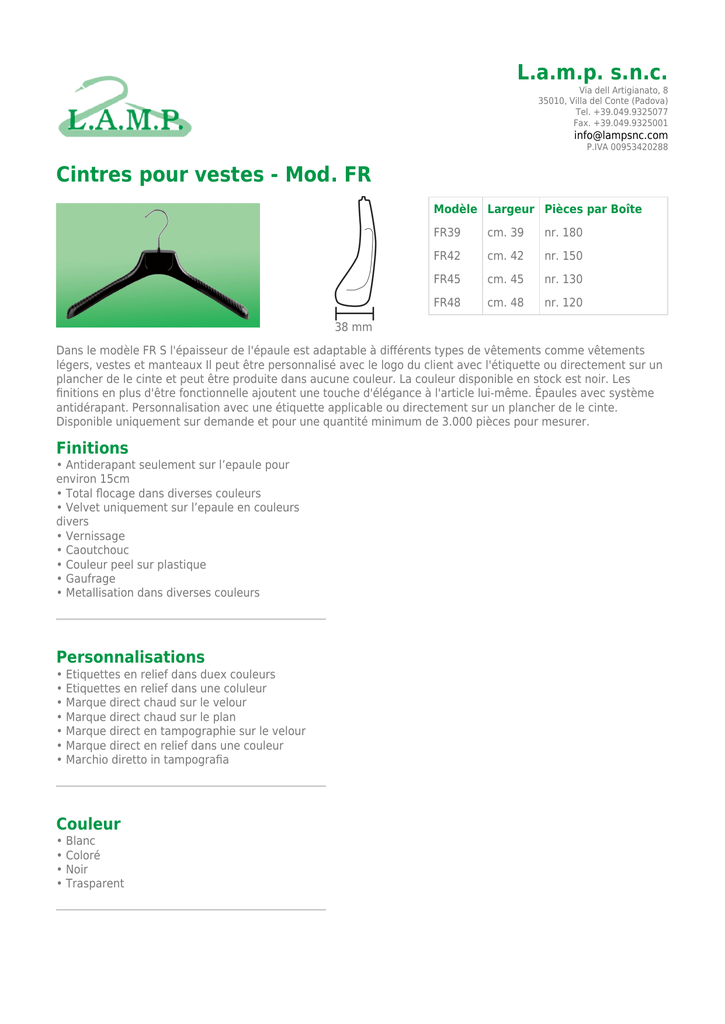 L.A.M.P.

L.a.m.p. s.n.c.
Via dell Artigianato, 8
35010, Villa del Conte (Padova)
Tel. +39.049.9325077
Fax. +39.049.9325001
info@lampsnc.com
P.IVA 00953420288

Cintres pour vestes - Mod. FR

38 mm

| Modèle | Largeur | Pièces par Boîte |
|---|---|---|
| FR39 | cm. 39 | nr. 180 |
| FR42 | cm. 42 | nr. 150 |
| FR45 | cm. 45 | nr. 130 |
| FR48 | cm. 48 | nr. 120 |

Dans le modèle FR S l'épaisseur de l'épaule est adaptable à différents types de vêtements comme vêtements légers, vestes et manteaux Il peut être personnalisé avec le logo du client avec l'étiquette ou directement sur un plancher de le cinte et peut être produite dans aucune couleur. La couleur disponible en stock est noir. Les finitions en plus d'être fonctionnelle ajoutent une touche d'élégance à l'article lui-même. Épaules avec système antidérapant. Personnalisation avec une étiquette applicable ou directement sur un plancher de le cinte. Disponible uniquement sur demande et pour une quantité minimum de 3.000 pièces pour mesurer.

Finitions
• Antiderapant seulement sur l'epaule pour environ 15cm
• Total flocage dans diverses couleurs
• Velvet uniquement sur l'epaule en couleurs divers
• Vernissage
• Caoutchouc
• Couleur peel sur plastique
• Gaufrage
• Metallisation dans diverses couleurs

Personnalisations
• Etiquettes en relief dans duex couleurs
• Etiquettes en relief dans une coluleur
• Marque direct chaud sur le velour
• Marque direct chaud sur le plan
• Marque direct en tampographie sur le velour
• Marque direct en relief dans une couleur
• Marchio diretto in tampografia

Couleur
• Blanc
• Coloré
• Noir
• Trasparent